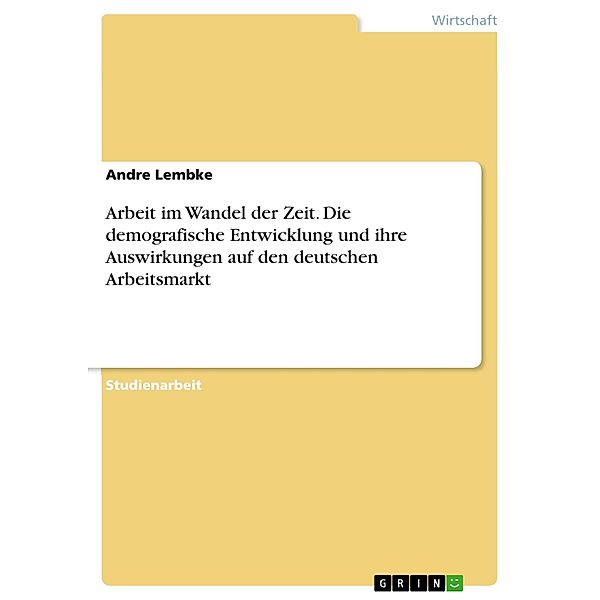 Wirtschaft

Andre Lembke

Arbeit im Wandel der Zeit. Die demografische Entwicklung und ihre Auswirkungen auf den deutschen Arbeitsmarkt

Studienarbeit

GRIN